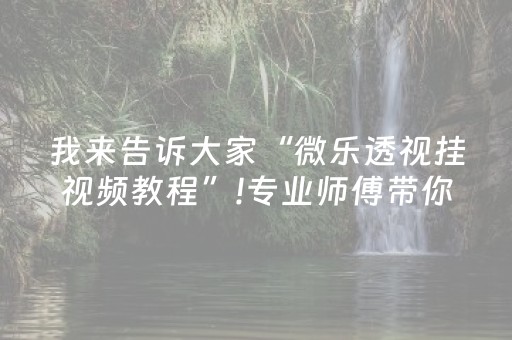 我来告诉大家“微乐透视挂视频教程”!专业师傅带你